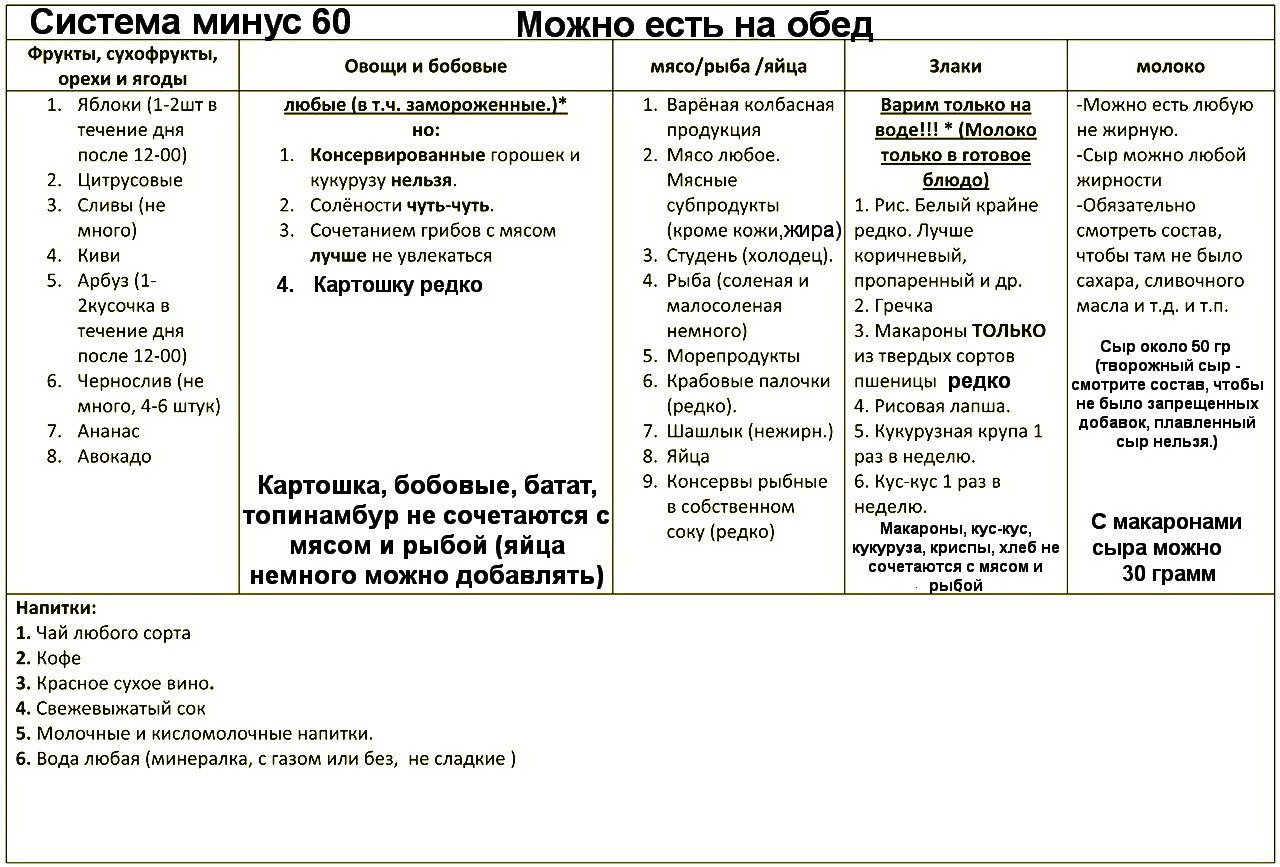 Система минус 60 Можно есть на обед

| Фрукты, сухофрукты, орехи и ягоды | Овощи и бобовые | мясо/рыба /яйца | Злаки | молоко |
|---|---|---|---|---|
| 1. Яблоки (1-2шт в течение дня после 12-00) 2. Цитрусовые 3. Сливы (не много) 4. Киви 5. Арбуз (1-2кусочка в течение дня после 12-00) 6. Чернослив (не много, 4-6 штук) 7. Ананас 8. Авокадо | любые (в т.ч. замороженные.)* но: 1. Консервированные горошек и кукурузу нельзя. 2. Солёности чуть-чуть. 3. Сочетанием грибов с мясом лучше не увлекаться 4. Картошку редко Картошка, бобовые, батат, топинамбур не сочетаются с мясом и рыбой (яйца немного можно добавлять) | 1. Варёная колбасная продукция 2. Мясо любое. Мясные субпродукты (кроме кожи,жира) 3. Студень (холодец). 4. Рыба (соленая и малосоленая немного) 5. Морепродукты 6. Крабовые палочки (редко). 7. Шашлык (нежирн.) 8. Яйца 9. Консервы рыбные в собственном соку (редко) | Варим только на воде!!! * (Молоко только в готовое блюдо) 1. Рис. Белый крайне редко. Лучше коричневый, пропаренный и др. 2. Гречка 3. Макароны ТОЛЬКО из твердых сортов пшеницы редко 4. Рисовая лапша. 5. Кукурузная крупа 1 раз в неделю. 6. Кус-кус 1 раз в неделю. Макароны, кус-кус, кукуруза, криспы, хлеб не сочетаются с мясом и рыбой | -Можно есть любую не жирную. -Сыр можно любой жирности -Обязательно смотреть состав, чтобы там не было сахара, сливочного масла и т.д. и т.п. Сыр около 50 гр (творожный сыр - смотрите состав, чтобы не было запрещенных добавок, плавленный сыр нельзя.) С макаронами сыра можно 30 грамм |

Напитки:
1. Чай любого сорта
2. Кофе
3. Красное сухое вино.
4. Свежевыжатый сок
5. Молочные и кисломолочные напитки.
6. Вода любая (минералка, с газом или без, не сладкие )